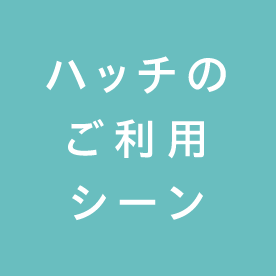 ハッチの
ご利用
シーン